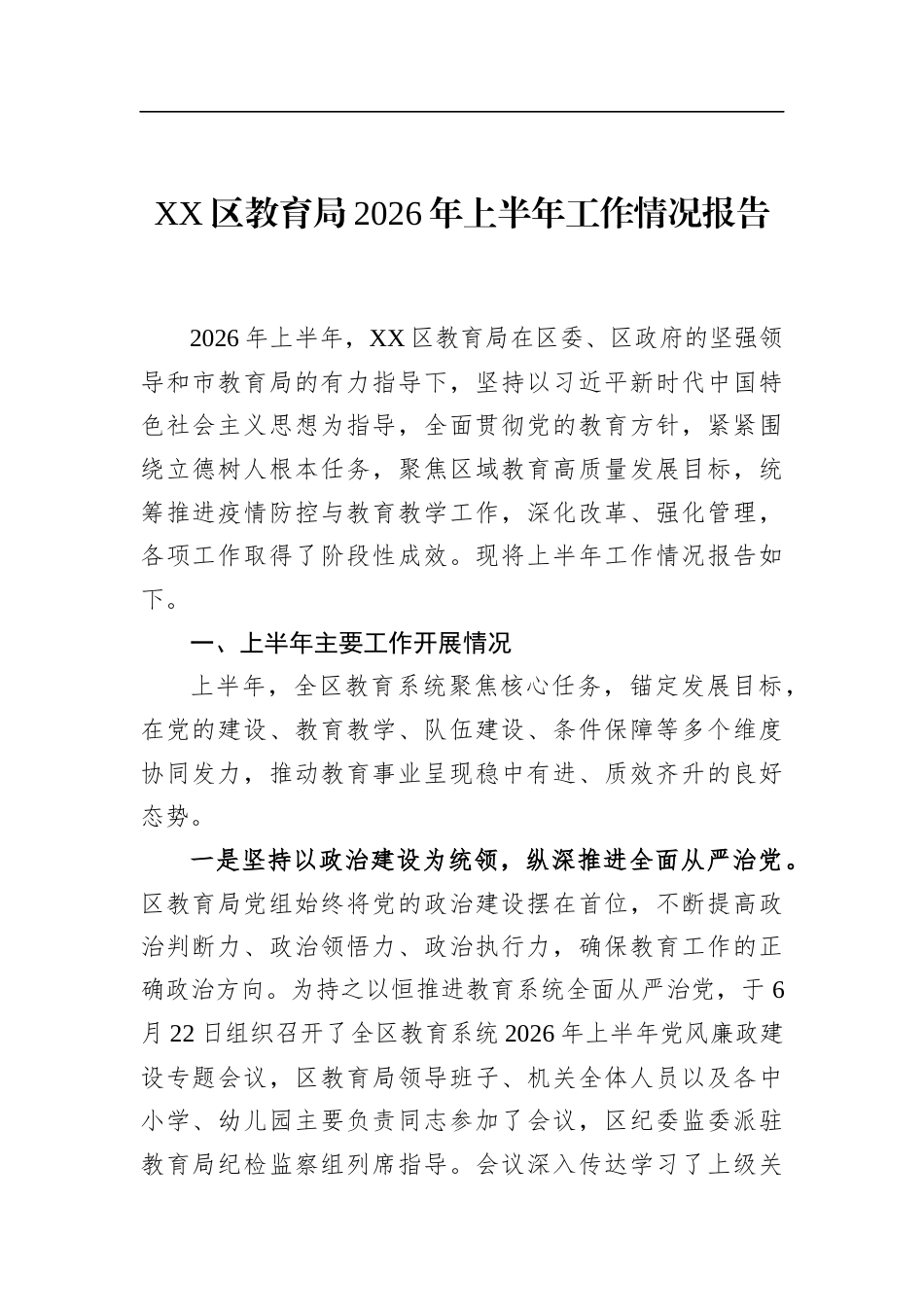 XX区教育局2026年上半年工作情况报告

2026年上半年，XX区教育局在区委、区政府的坚强领导和市教育局的有力指导下，坚持以习近平新时代中国特色社会主义思想为指导，全面贯彻党的教育方针，紧紧围绕立德树人根本任务，聚焦区域教育高质量发展目标，统筹推进疫情防控与教育教学工作，深化改革、强化管理，各项工作取得了阶段性成效。现将上半年工作情况报告如下。

一、上半年主要工作开展情况

上半年，全区教育系统聚焦核心任务，锚定发展目标，在党的建设、教育教学、队伍建设、条件保障等多个维度协同发力，推动教育事业呈现稳中有进、质效齐升的良好态势。

一是坚持以政治建设为统领，纵深推进全面从严治党。区教育局党组始终将党的政治建设摆在首位，不断提高政治判断力、政治领悟力、政治执行力，确保教育工作的正确政治方向。为持之以恒推进教育系统全面从严治党，于6月22日组织召开了全区教育系统2026年上半年党风廉政建设专题会议，区教育局领导班子、机关全体人员以及各中小学、幼儿园主要负责同志参加了会议，区纪委监委派驻教育局纪检监察组列席指导。会议深入传达学习了上级关